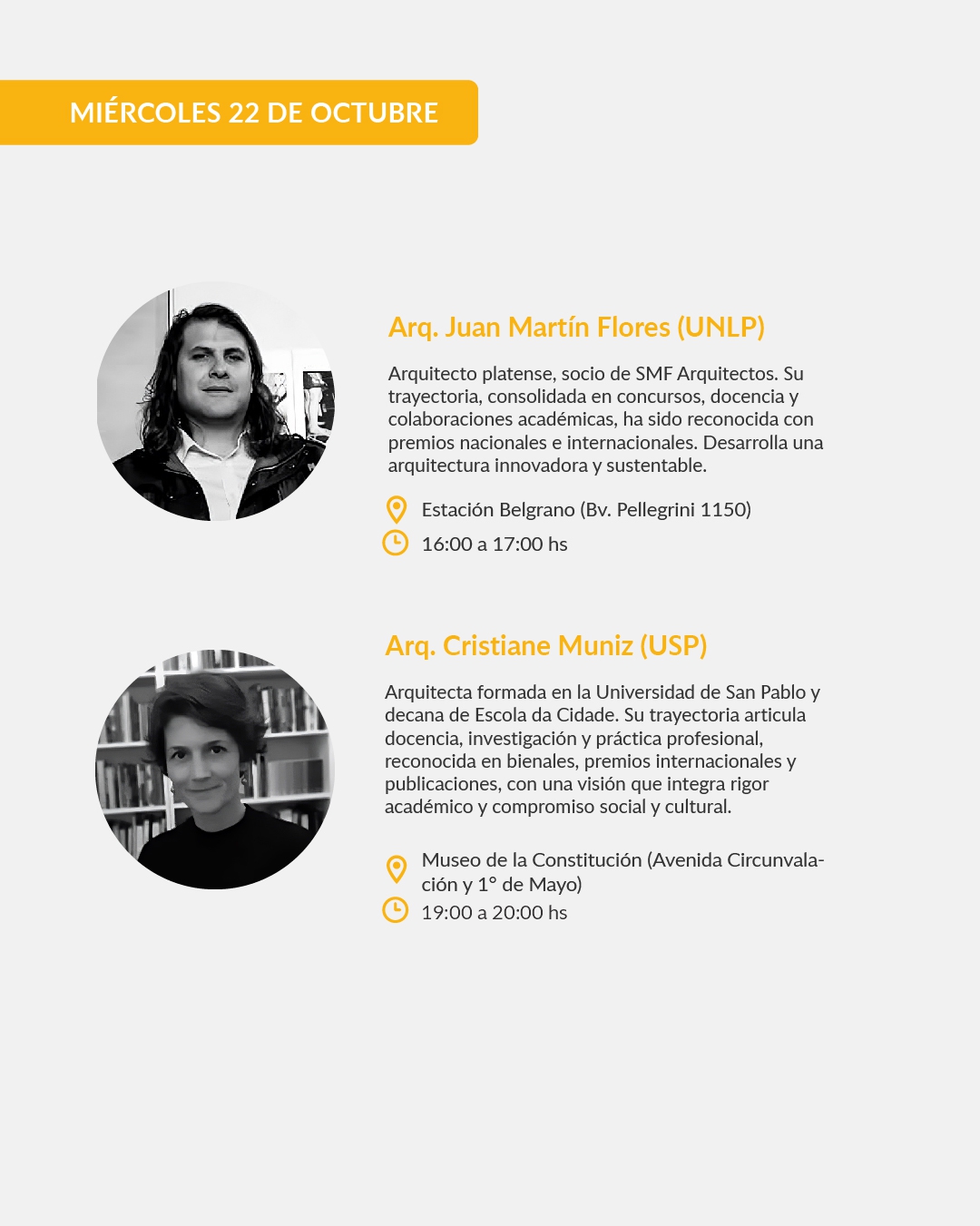 MIÉRCOLES 22 DE OCTUBRE

Arq. Juan Martín Flores (UNLP)

Arquitecto platense, socio de SMF Arquitectos. Su trayectoria, consolidada en concursos, docencia y colaboraciones académicas, ha sido reconocida con premios nacionales e internacionales. Desarrolla una arquitectura innovadora y sustentable.

Estación Belgrano (Bv. Pellegrini 1150)
16:00 a 17:00 hs

Arq. Cristiane Muniz (USP)

Arquitecta formada en la Universidad de San Pablo y decana de Escola da Cidade. Su trayectoria articula docencia, investigación y práctica profesional, reconocida en bienales, premios internacionales y publicaciones, con una visión que integra rigor académico y compromiso social y cultural.

Museo de la Constitución (Avenida Circunvalación y 1° de Mayo)
19:00 a 20:00 hs